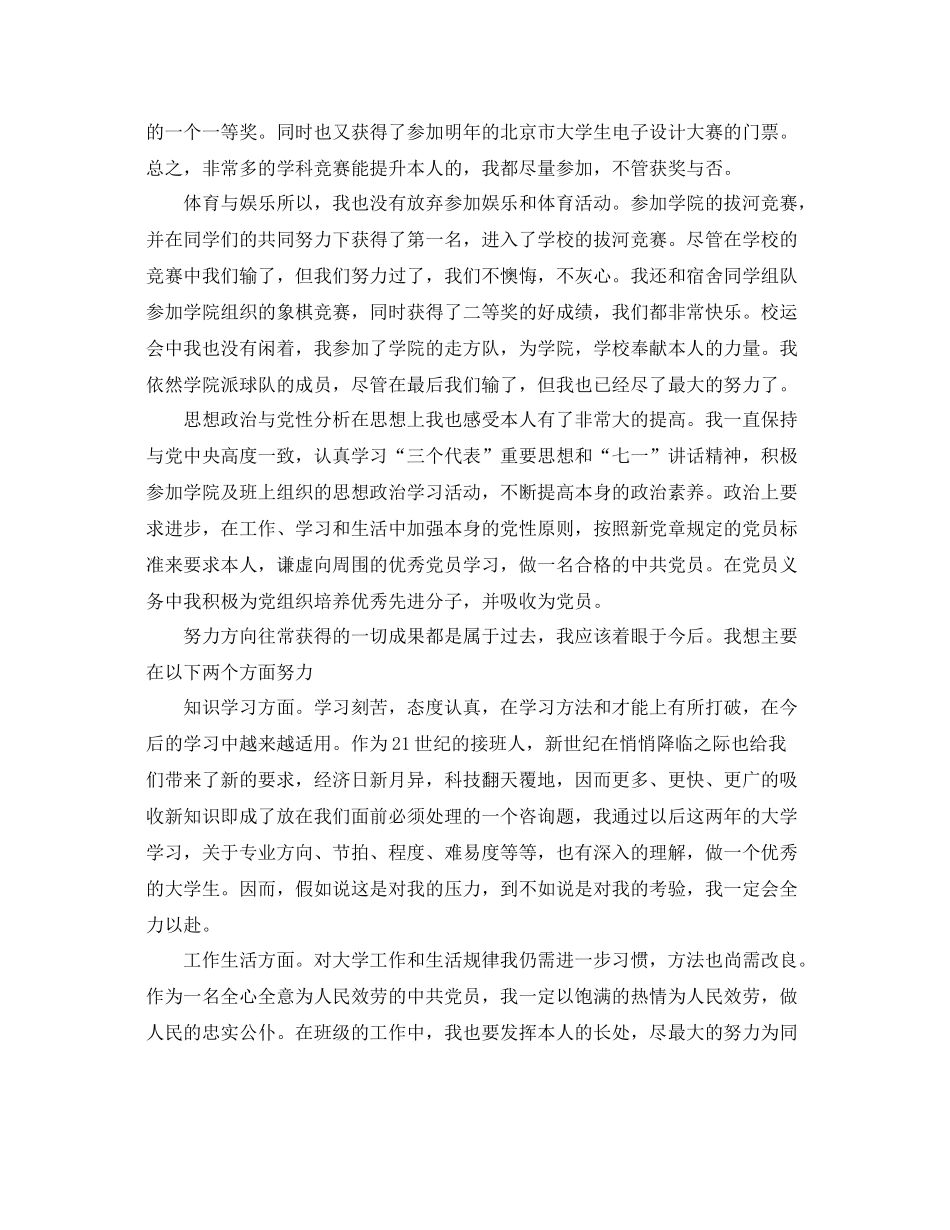 的一个一等奖。同时也又获得了参加明年的北京市大学生电子设计大赛的门票。总之，非常多的学科竞赛能提升本人的，我都尽量参加，不管获奖与否。

体育与娱乐所以，我也没有放弃参加娱乐和体育活动。参加学院的拔河竞赛，并在同学们的共同努力下获得了第一名，进入了学校的拔河竞赛。尽管在学校的竞赛中我们输了，但我们努力过了，我们不懊悔，不灰心。我还和宿舍同学组队参加学院组织的象棋竞赛，同时获得了二等奖的好成绩，我们都非常快乐。校运会中我也没有闲着，我参加了学院的走方队，为学院，学校奉献本人的力量。我依然学院派球队的成员，尽管在最后我们输了，但我也已经尽了最大的努力了。

思想政治与党性分析在思想上我也感受本人有了非常大的提高。我一直保持与党中央高度一致，认真学习“三个代表”重要思想和“七一”讲话精神，积极参加学院及班上组织的思想政治学习活动，不断提高本身的政治素养。政治上要求进步，在工作、学习和生活中加强本身的党性原则，按照新党章规定的党员标准来要求本人，谦虚向周围的优秀党员学习，做一名合格的中共党员。在党员义务中我积极为党组织培养优秀先进分子，并吸收为党员。

努力方向往常获得的一切成果都是属于过去，我应该着眼于今后。我想主要在以下两个方面努力

知识学习方面。学习刻苦，态度认真，在学习方法和才能上有所打破，在今后的学习中越来越适用。作为21世纪的接班人，新世纪在悄悄降临之际也给我们带来了新的要求，经济日新月异，科技翻天覆地，因而更多、更快、更广的吸收新知识即成了放在我们面前必须处理的一个咨询题，我通过以后这两年的大学学习，关于专业方向、节拍、程度、难易度等等，也有深入的理解，做一个优秀的大学生。因而，假如说这是对我的压力，到不如说是对我的考验，我一定会全力以赴。

工作生活方面。对大学工作和生活规律我仍需进一步习惯，方法也尚需改良。作为一名全心全意为人民效劳的中共党员，我一定以饱满的热情为人民效劳，做人民的忠实公仆。在班级的工作中，我也要发挥本人的长处，尽最大的努力为同